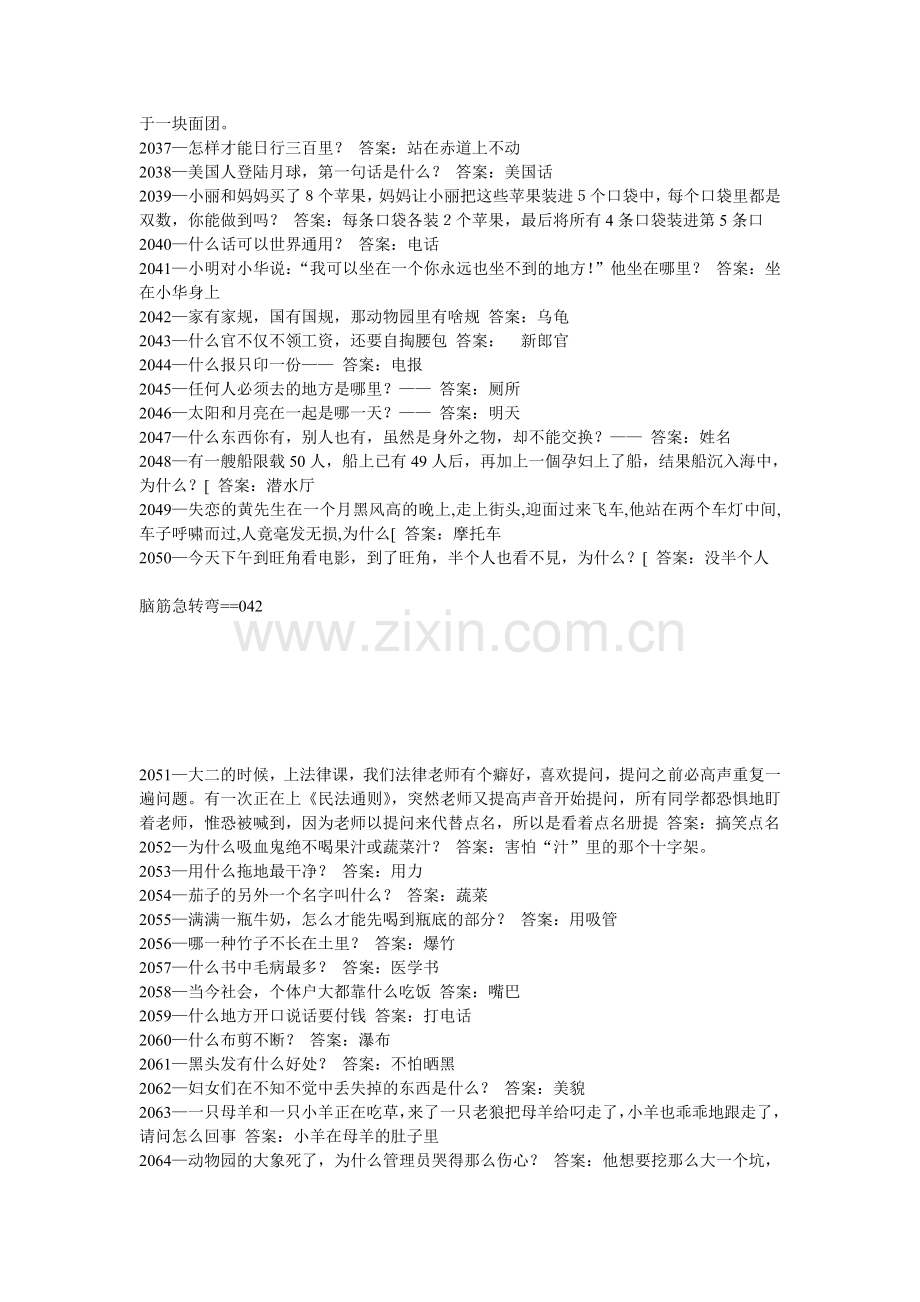 于一块面团。
2037—怎样才能日行三百里？ 答案：站在赤道上不动
2038—美国人登陆月球，第一句话是什么？ 答案：美国话
2039—小丽和妈妈买了 8 个苹果，妈妈让小丽把这些苹果装进 5 个口袋中，每个口袋里都是双数，你能做到吗？ 答案：每条口袋各装 2 个苹果，最后将所有 4 条口袋装进第 5 条口
2040—什么话可以世界通用？ 答案：电话
2041—小明对小华说："我可以坐在一个你永远也坐不到的地方！"他坐在哪里？ 答案：坐在小华身上
2042—家有家规，国有国规，那动物园里有啥规 答案：乌龟
2043—什么官不仅不领工资，还要自掏腰包 答案： 新郎官
2044—什么报只印一份—— 答案：电报
2045—任何人必须去的地方是哪里？—— 答案：厕所
2046—太阳和月亮在一起是哪一天？—— 答案：明天
2047—什么东西你有，别人也有，虽然是身外之物，却不能交换？—— 答案：姓名
2048—有一艘船限载 50 人，船上已有 49 人后，再加上一個孕妇上了船，结果船沉入海中，为什么？[ 答案：潜水厅
2049—失恋的黄先生在一个月黑风高的晚上,走上街头,迎面过来飞车,他站在两个车灯中间,车子呼啸而过,人竟毫发无损,为什么[ 答案：摩托车
2050—今天下午到旺角看电影，到了旺角，半个人也看不見，为什么？[ 答案：没半个人

脑筋急转弯==042

www.zixin.com.cn

2051—大二的时候，上法律课，我们法律老师有个癖好，喜欢提问，提问之前必高声重复一遍问题。有一次正在上《民法通则》，突然老师又提高声音开始提问，所有同学都恐惧地盯着老师，惟恐被喊到，因为老师以提问来代替点名，所以是看着点名册提 答案：搞笑点名
2052—为什么吸血鬼绝不喝果汁或蔬菜汁？ 答案：害怕"汁"里的那个十字架。
2053—用什么拖地最干净？ 答案：用力
2054—茄子的另外一个名字叫什么？ 答案：蔬菜
2055—满满一瓶牛奶，怎么才能先喝到瓶底的部分？ 答案：用吸管
2056—哪一种竹子不长在土里？ 答案：爆竹
2057—什么书中毛病最多？ 答案：医学书
2058—当今社会，个体户大都靠什么吃饭 答案：嘴巴
2059—什么地方开口说话要付钱 答案：打电话
2060—什么布剪不断？ 答案：瀑布
2061—黑头发有什么好处？ 答案：不怕晒黑
2062—妇女们在不知不觉中丢失掉的东西是什么？ 答案：美貌
2063—一只母羊和一只小羊正在吃草,来了一只老狼把母羊给叼走了,小羊也乖乖地跟走了,请问怎么回事 答案：小羊在母羊的肚子里
2064—动物园的大象死了，为什么管理员哭得那么伤心？ 答案：他想要挖那么大一个坑，